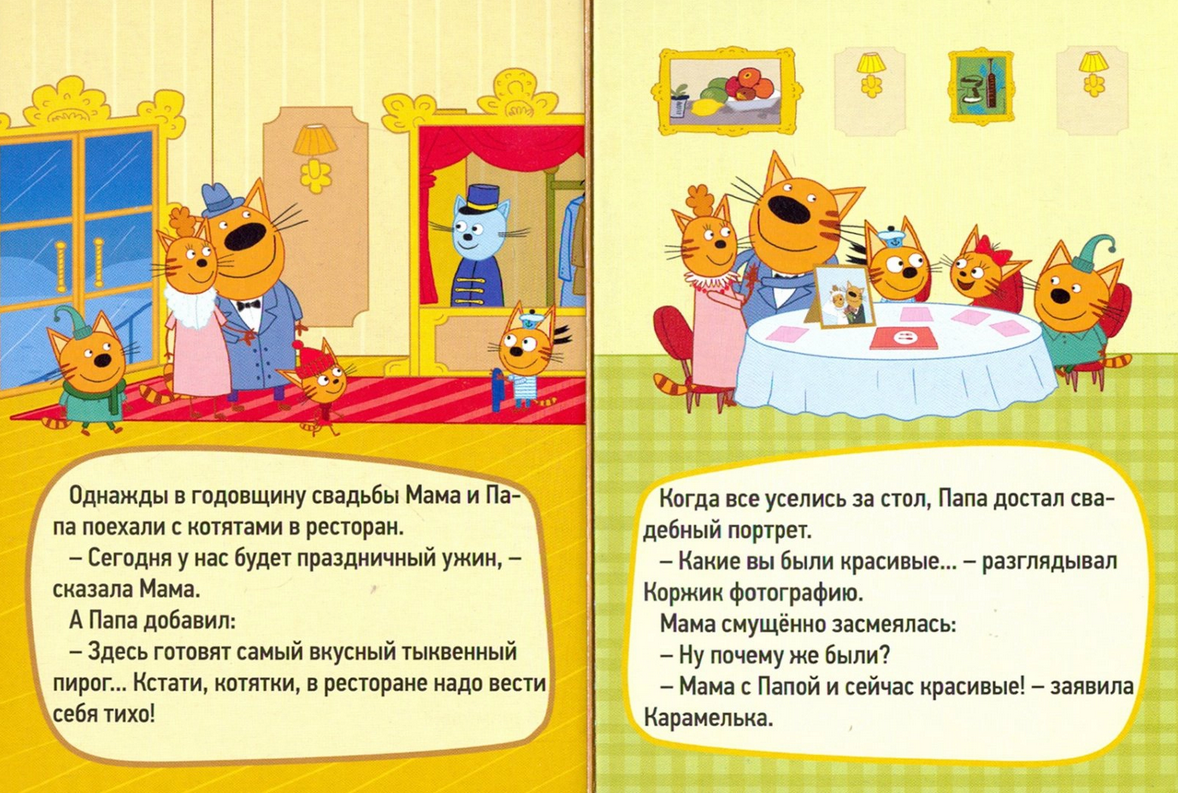 Однажды в годовщину свадьбы Мама и Папа поехали с котятами в ресторан.

– Сегодня у нас будет праздничный ужин, – сказала Мама.

А Папа добавил:

– Здесь готовят самый вкусный тыквенный пирог... Кстати, котятки, в ресторане надо вести себя тихо!

Когда все уселись за стол, Папа достал свадебный портрет.

– Какие вы были красивые... – разглядывал Коржик фотографию.

Мама смущённо засмеялась:

– Ну почему же были?

– Мама с Папой и сейчас красивые! – заявила Карамелька.